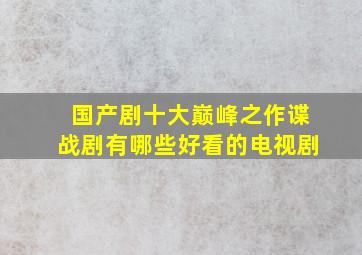 国产剧十大巅峰之作谍战剧有哪些好看的电视剧